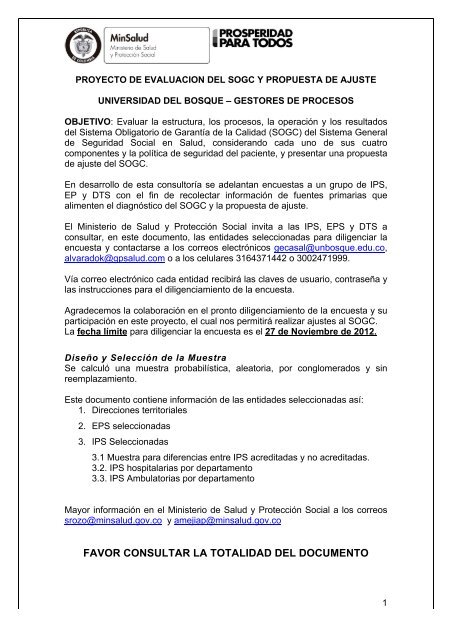 MinSalud
Ministerio de Salud y Protección Social

PROSPERIDAD PARA TODOS

PROYECTO DE EVALUACION DEL SOGC Y PROPUESTA DE AJUSTE

UNIVERSIDAD DEL BOSQUE – GESTORES DE PROCESOS

OBJETIVO: Evaluar la estructura, los procesos, la operación y los resultados del Sistema Obligatorio de Garantía de la Calidad (SOGC) del Sistema General de Seguridad Social en Salud, considerando cada uno de sus cuatro componentes y la política de seguridad del paciente, y presentar una propuesta de ajuste del SOGC.

En desarrollo de esta consultoría se adelantan encuestas a un grupo de IPS, EP y DTS con el fin de recolectar información de fuentes primarias que alimenten el diagnóstico del SOGC y la propuesta de ajuste.

El Ministerio de Salud y Protección Social invita a las IPS, EPS y DTS a consultar, en este documento, las entidades seleccionadas para diligenciar la encuesta y contactarse a los correos electrónicos gecasal@unbosque.edu.co, alvaradok@gpsalud.com o a los celulares 3164371442 o 3002471999.

Vía correo electrónico cada entidad recibirá las claves de usuario, contraseña y las instrucciones para el diligenciamiento de la encuesta.

Agradecemos la colaboración en el pronto diligenciamiento de la encuesta y su participación en este proyecto, el cual nos permitirá realizar ajustes al SOGC. La fecha limite para diligenciar la encuesta es el 27 de Noviembre de 2012.

Diseño y Selección de la Muestra
Se calculó una muestra probabilística, aleatoria, por conglomerados y sin reemplazamiento.

Este documento contiene información de las entidades seleccionadas así:
1. Direcciones territoriales
2. EPS seleccionadas
3. IPS Seleccionadas
3.1 Muestra para diferencias entre IPS acreditadas y no acreditadas.
3.2. IPS hospitalarias por departamento
3.3. IPS Ambulatorias por departamento

Mayor información en el Ministerio de Salud y Protección Social a los correos srozo@minsalud.gov.co y amejiap@minsalud.gov.co

FAVOR CONSULTAR LA TOTALIDAD DEL DOCUMENTO

1